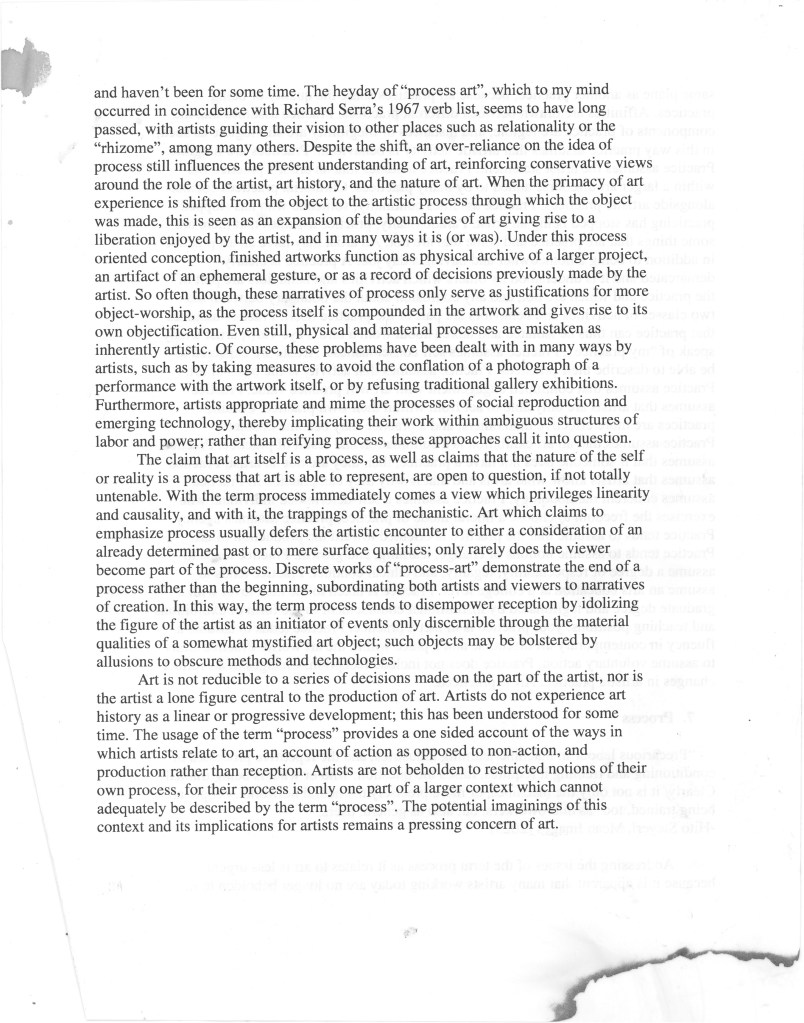 and haven't been for some time. The heyday of "process art", which to my mind occurred in coincidence with Richard Serra's 1967 verb list, seems to have long passed, with artists guiding their vision to other places such as relationality or the "rhizome", among many others. Despite the shift, an over-reliance on the idea of process still influences the present understanding of art, reinforcing conservative views around the role of the artist, art history, and the nature of art. When the primacy of art experience is shifted from the object to the artistic process through which the object was made, this is seen as an expansion of the boundaries of art giving rise to a liberation enjoyed by the artist, and in many ways it is (or was). Under this process oriented conception, finished artworks function as physical archive of a larger project, an artifact of an ephemeral gesture, or as a record of decisions previously made by the artist. So often though, these narratives of process only serve as justifications for more object-worship, as the process itself is compounded in the artwork and gives rise to its own objectification. Even still, physical and material processes are mistaken as inherently artistic. Of course, these problems have been dealt with in many ways by artists, such as by taking measures to avoid the conflation of a photograph of a performance with the artwork itself, or by refusing traditional gallery exhibitions. Furthermore, artists appropriate and mime the processes of social reproduction and emerging technology, thereby implicating their work within ambiguous structures of labor and power; rather than reifying process, these approaches call it into question.

The claim that art itself is a process, as well as claims that the nature of the self or reality is a process that art is able to represent, are open to question, if not totally untenable. With the term process immediately comes a view which privileges linearity and causality, and with it, the trappings of the mechanistic. Art which claims to emphasize process usually defers the artistic encounter to either a consideration of an already determined past or to mere surface qualities; only rarely does the viewer become part of the process. Discrete works of "process-art" demonstrate the end of a process rather than the beginning, subordinating both artists and viewers to narratives of creation. In this way, the term process tends to disempower reception by idolizing the figure of the artist as an initiator of events only discernible through the material qualities of a somewhat mystified art object; such objects may be bolstered by allusions to obscure methods and technologies.

Art is not reducible to a series of decisions made on the part of the artist, nor is the artist a lone figure central to the production of art. Artists do not experience art history as a linear or progressive development; this has been understood for some time. The usage of the term "process" provides a one sided account of the ways in which artists relate to art, an account of action as opposed to non-action, and production rather than reception. Artists are not beholden to restricted notions of their own process, for their process is only one part of a larger context which cannot adequately be described by the term "process". The potential imaginings of this context and its implications for artists remains a pressing concern of art.